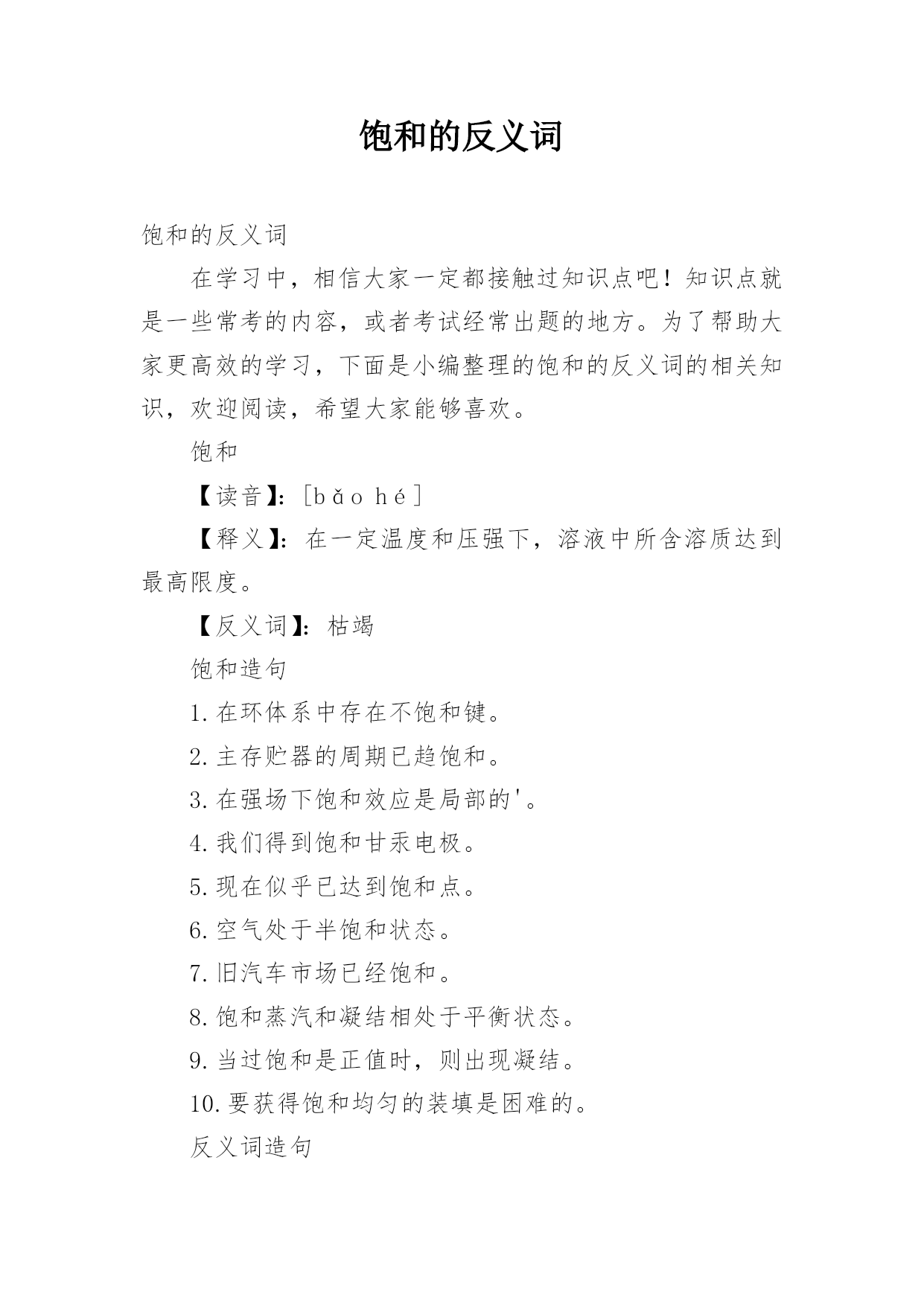 饱和的反义词

饱和的反义词

在学习中，相信大家一定都接触过知识点吧！知识点就是一些常考的内容，或者考试经常出题的地方。为了帮助大家更高效的学习，下面是小编整理的饱和的反义词的相关知识，欢迎阅读，希望大家能够喜欢。

饱和

【读音】：[bǎo hé]

【释义】：在一定温度和压强下，溶液中所含溶质达到最高限度。

【反义词】：枯竭

饱和造句

1.在环体系中存在不饱和键。

2.主存贮器的周期已趋饱和。

3.在强场下饱和效应是局部的'。

4.我们得到饱和甘汞电极。

5.现在似乎已达到饱和点。

6.空气处于半饱和状态。

7.旧汽车市场已经饱和。

8.饱和蒸汽和凝结相处于平衡状态。

9.当过饱和是正值时，则出现凝结。

10.要获得饱和均匀的装填是困难的。

反义词造句